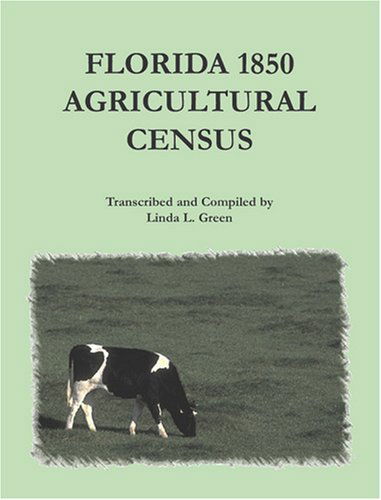 FLORIDA 1850
AGRICULTURAL
CENSUS

Transcribed and Compiled by
Linda L. Green